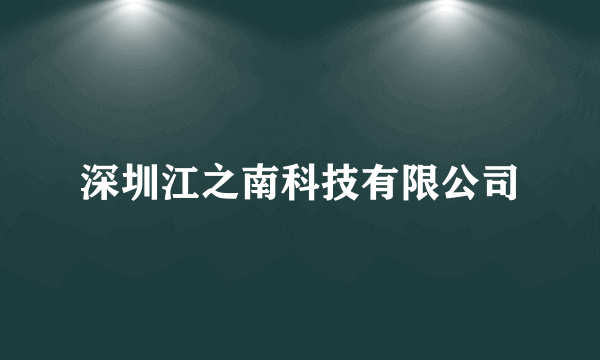 深圳江之南科技有限公司